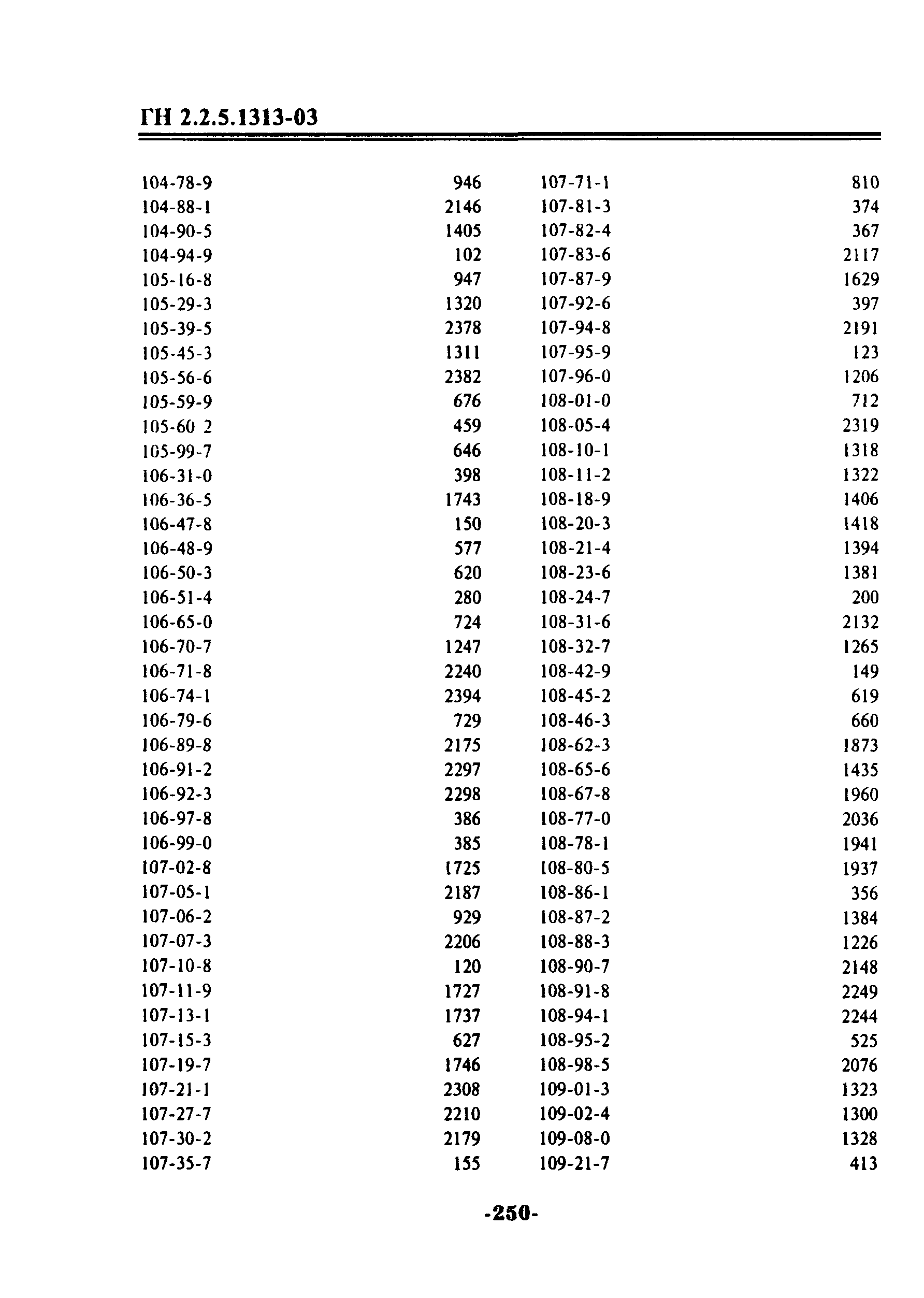 ГН 2.2.5.1313-03

| | |
|---|---|
| 104-78-9 | 946 |
| 104-88-1 | 2146 |
| 104-90-5 | 1405 |
| 104-94-9 | 102 |
| 105-16-8 | 947 |
| 105-29-3 | 1320 |
| 105-39-5 | 2378 |
| 105-45-3 | 1311 |
| 105-56-6 | 2382 |
| 105-59-9 | 676 |
| 105-60 2 | 459 |
| 105-99-7 | 646 |
| 106-31-0 | 398 |
| 106-36-5 | 1743 |
| 106-47-8 | 150 |
| 106-48-9 | 577 |
| 106-50-3 | 620 |
| 106-51-4 | 280 |
| 106-65-0 | 724 |
| 106-70-7 | 1247 |
| 106-71-8 | 2240 |
| 106-74-1 | 2394 |
| 106-79-6 | 729 |
| 106-89-8 | 2175 |
| 106-91-2 | 2297 |
| 106-92-3 | 2298 |
| 106-97-8 | 386 |
| 106-99-0 | 385 |
| 107-02-8 | 1725 |
| 107-05-1 | 2187 |
| 107-06-2 | 929 |
| 107-07-3 | 2206 |
| 107-10-8 | 120 |
| 107-11-9 | 1727 |
| 107-13-1 | 1737 |
| 107-15-3 | 627 |
| 107-19-7 | 1746 |
| 107-21-1 | 2308 |
| 107-27-7 | 2210 |
| 107-30-2 | 2179 |
| 107-35-7 | 155 |

| | |
|---|---|
| 107-71-1 | 810 |
| 107-81-3 | 374 |
| 107-82-4 | 367 |
| 107-83-6 | 2117 |
| 107-87-9 | 1629 |
| 107-92-6 | 397 |
| 107-94-8 | 2191 |
| 107-95-9 | 123 |
| 107-96-0 | 1206 |
| 108-01-0 | 712 |
| 108-05-4 | 2319 |
| 108-10-1 | 1318 |
| 108-11-2 | 1322 |
| 108-18-9 | 1406 |
| 108-20-3 | 1418 |
| 108-21-4 | 1394 |
| 108-23-6 | 1381 |
| 108-24-7 | 200 |
| 108-31-6 | 2132 |
| 108-32-7 | 1265 |
| 108-42-9 | 149 |
| 108-45-2 | 619 |
| 108-46-3 | 660 |
| 108-62-3 | 1873 |
| 108-65-6 | 1435 |
| 108-67-8 | 1960 |
| 108-77-0 | 2036 |
| 108-78-1 | 1941 |
| 108-80-5 | 1937 |
| 108-86-1 | 356 |
| 108-87-2 | 1384 |
| 108-88-3 | 1226 |
| 108-90-7 | 2148 |
| 108-91-8 | 2249 |
| 108-94-1 | 2244 |
| 108-95-2 | 525 |
| 108-98-5 | 2076 |
| 109-01-3 | 1323 |
| 109-02-4 | 1300 |
| 109-08-0 | 1328 |
| 109-21-7 | 413 |

-250-